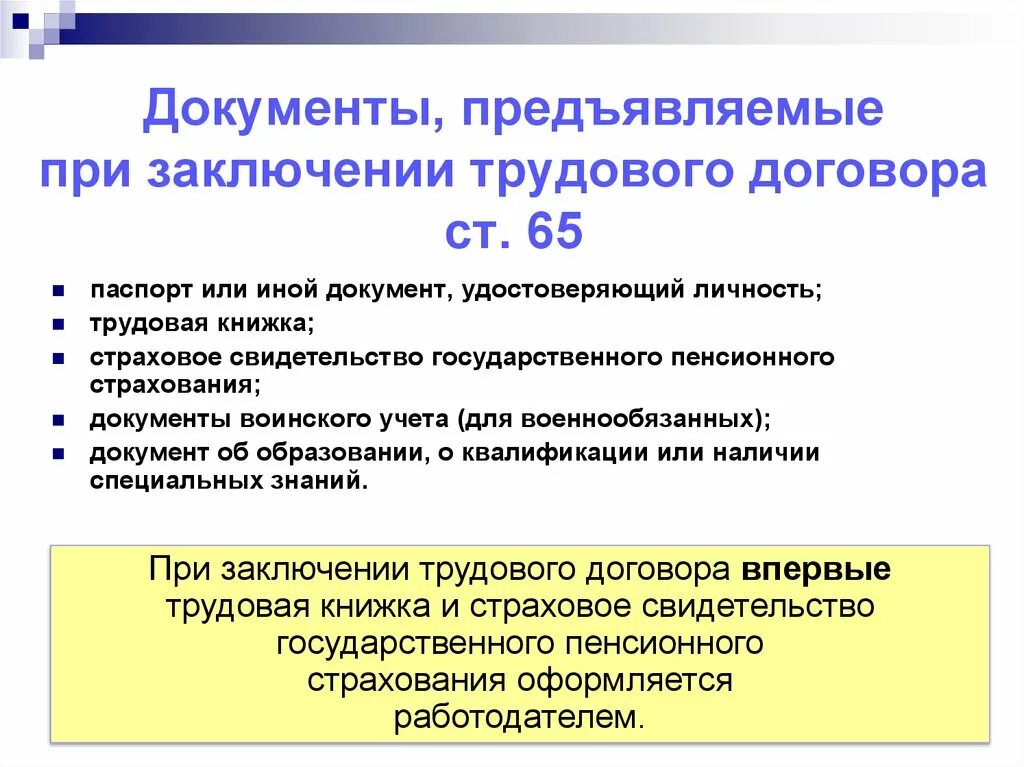 Документы, предъявляемые при заключении трудового договора ст. 65

- паспорт или иной документ, удостоверяющий личность;
- трудовая книжка;
- страховое свидетельство государственного пенсионного страхования;
- документы воинского учета (для военнообязанных);
- документ об образовании, о квалификации или наличии специальных знаний.

При заключении трудового договора **впервые** трудовая книжка и страховое свидетельство государственного пенсионного страхования оформляется работодателем.